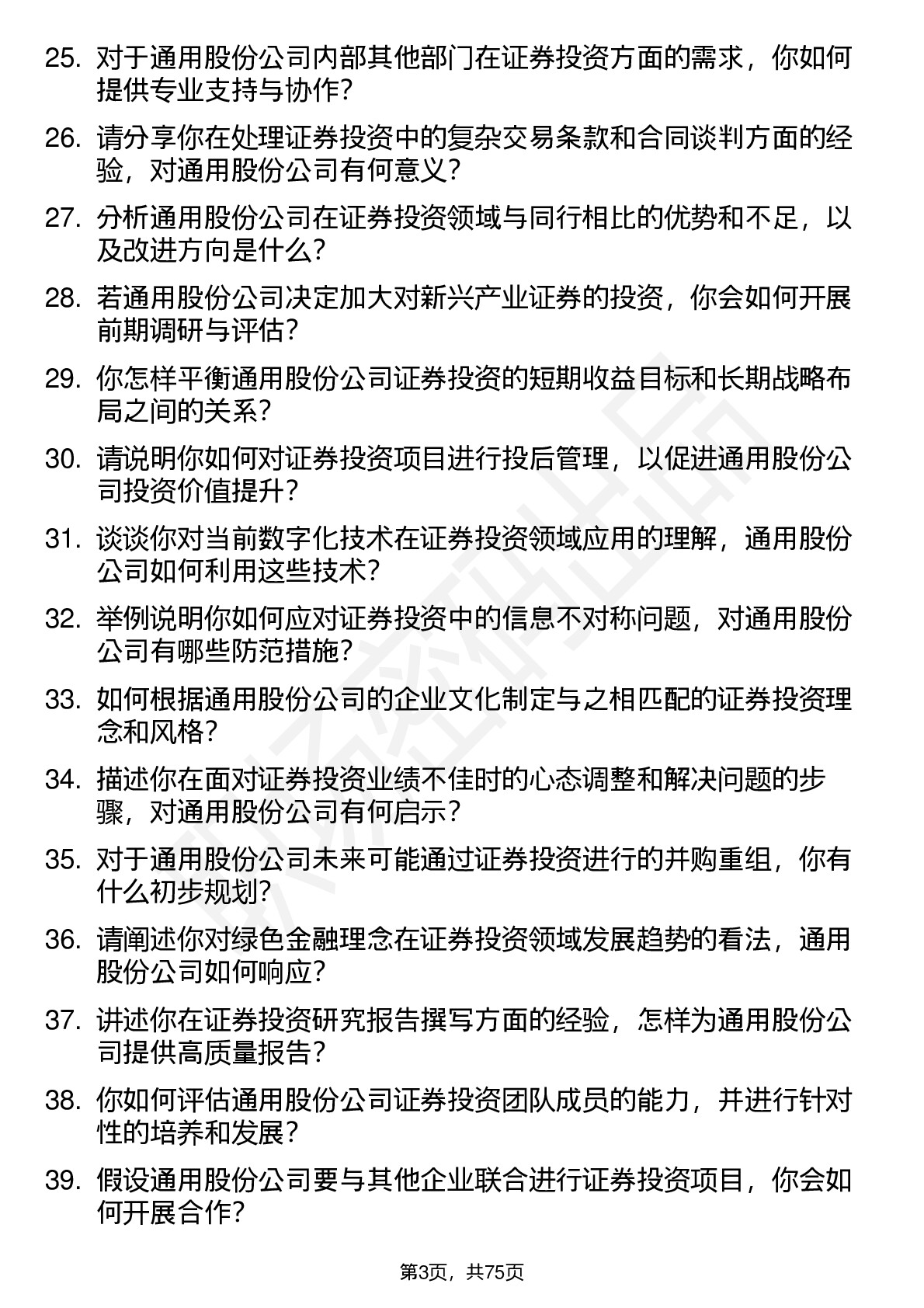 25. 对于通用股份公司内部其他部门在证券投资方面的需求，你如何提供专业支持与协作？

26. 请分享你在处理证券投资中的复杂交易条款和合同谈判方面的经验，对通用股份公司有何意义？

27. 分析通用股份公司在证券投资领域与同行相比的优势和不足，以及改进方向是什么？

28. 若通用股份公司决定加大对新兴产业证券的投资，你会如何开展前期调研与评估？

29. 你怎样平衡通用股份公司证券投资的短期收益目标和长期战略布局之间的关系？

30. 请说明你如何对证券投资项目进行投后管理，以促进通用股份公司投资价值提升？

31. 谈谈你对当前数字化技术在证券投资领域应用的理解，通用股份公司如何利用这些技术？

32. 举例说明你如何应对证券投资中的信息不对称问题，对通用股份公司有哪些防范措施？

33. 如何根据通用股份公司的企业文化制定与之相匹配的证券投资理念和风格？

34. 描述你在面对证券投资业绩不佳时的心态调整和解决问题的步骤，对通用股份公司有何启示？

35. 对于通用股份公司未来可能通过证券投资进行的并购重组，你有什么初步规划？

36. 请阐述你对绿色金融理念在证券投资领域发展趋势的看法，通用股份公司如何响应？

37. 讲述你在证券投资研究报告撰写方面的经验，怎样为通用股份公司提供高质量报告？

38. 你如何评估通用股份公司证券投资团队成员的能力，并进行针对性的培养和发展？

39. 假设通用股份公司要与其他企业联合进行证券投资项目，你会如何开展合作？

第3页，共75页